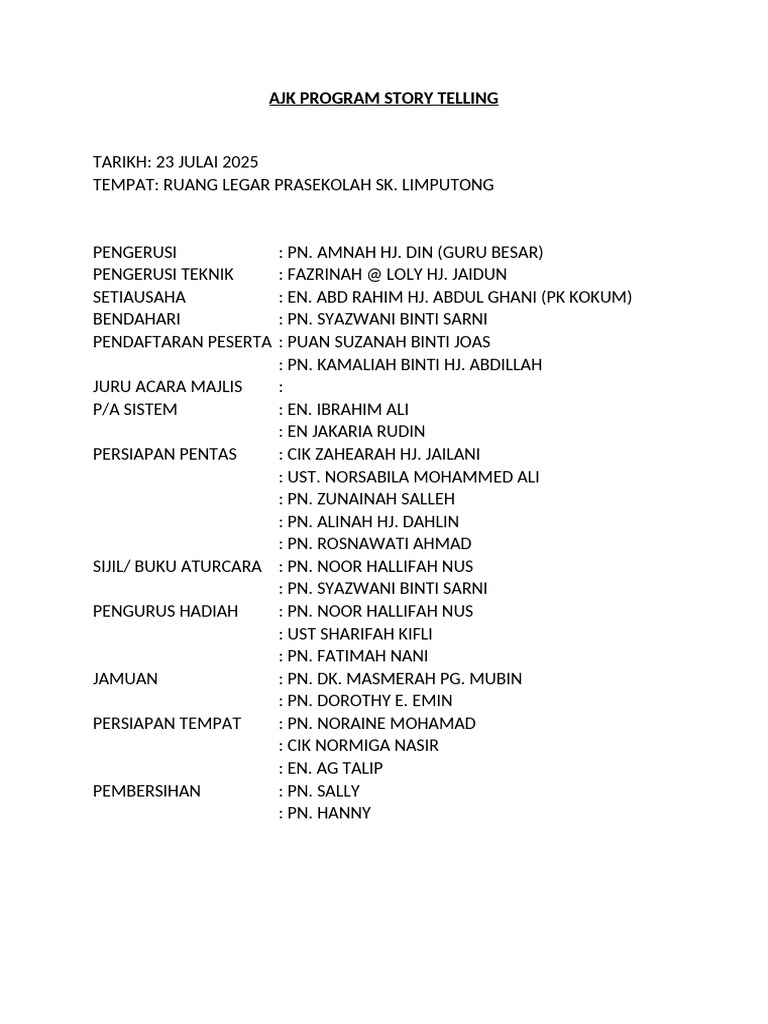 AJK PROGRAM STORY TELLING

TARIKH: 23 JULAI 2025
TEMPAT: RUANG LEGAR PRASEKOLAH SK. LIMPUTONG

PENGERUSI : PN. AMNAH HJ. DIN (GURU BESAR)
PENGERUSI TEKNIK : FAZRINAH @ LOLY HJ. JAIDUN
SETIAUSAHA : EN. ABD RAHIM HJ. ABDUL GHANI (PK KOKUM)
BENDAHARI : PN. SYAZWANI BINTI SARNI
PENDAFTARAN PESERTA : PUAN SUZANAH BINTI JOAS
: PN. KAMALIAH BINTI HJ. ABDILLAH
JURU ACARA MAJLIS :
P/A SISTEM : EN. IBRAHIM ALI
: EN JAKARIA RUDIN
PERSIAPAN PENTAS : CIK ZAHEARAH HJ. JAILANI
: UST. NORSABILA MOHAMMED ALI
: PN. ZUNAINAH SALLEH
: PN. ALINAH HJ. DAHLIN
: PN. ROSNAWATI AHMAD
SIJIL/ BUKU ATURCARA : PN. NOOR HALLIFAH NUS
: PN. SYAZWANI BINTI SARNI
PENGURUS HADIAH : PN. NOOR HALLIFAH NUS
: UST SHARIFAH KIFLI
: PN. FATIMAH NANI
JAMUAN : PN. DK. MASMERAH PG. MUBIN
: PN. DOROTHY E. EMIN
PERSIAPAN TEMPAT : PN. NORAINE MOHAMAD
: CIK NORMIGA NASIR
: EN. AG TALIP
PEMBERSIHAN : PN. SALLY
: PN. HANNY